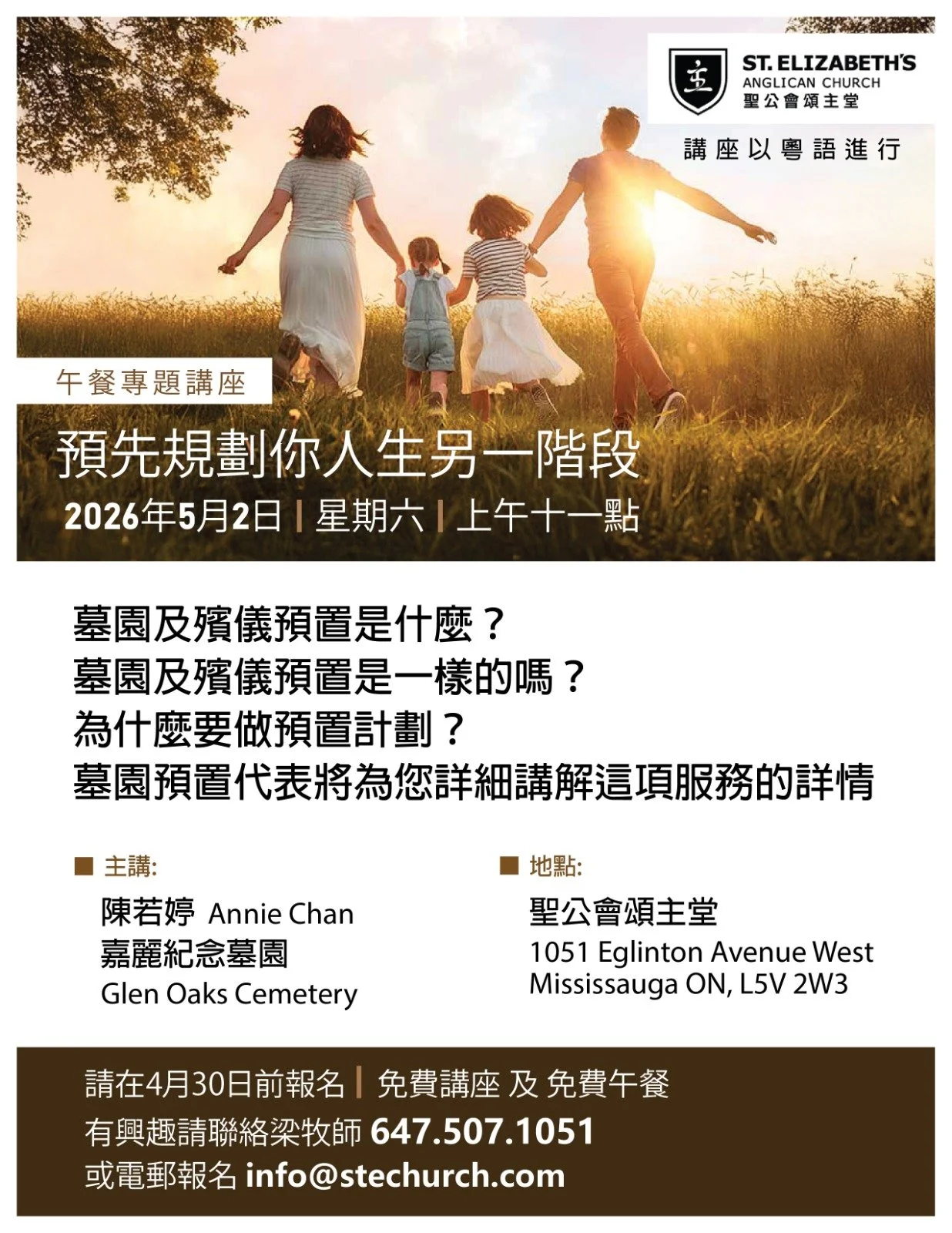 ST. ELIZABETH'S
ANGLICAN CHURCH
聖公會頌主堂

講座以粵語進行

午餐專題講座

預先規劃你人生另一階段

2026年5月2日 | 星期六 | 上午十一點

墓園及殯儀預置是什麼？
墓園及殯儀預置是一樣的嗎？
為什麼要做預置計劃？
墓園預置代表將為您詳細講解這項服務的詳情

■ 主講:
陳若婷 Annie Chan
嘉麗紀念墓園
Glen Oaks Cemetery

■ 地點:
聖公會頌主堂
1051 Eglinton Avenue West
Mississauga ON, L5V 2W3

請在4月30日前報名 | 免費講座 及 免費午餐
有興趣請聯絡梁牧師 647.507.1051
或電郵報名 info@stechurch.com